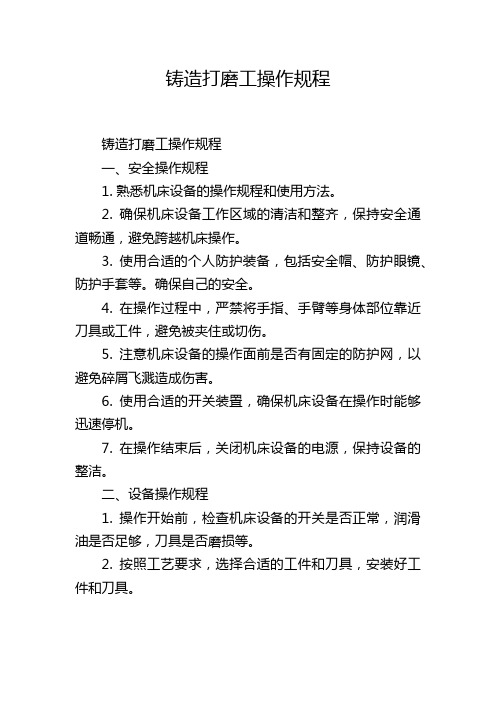 铸造打磨工操作规程

铸造打磨工操作规程

一、安全操作规程

1. 熟悉机床设备的操作规程和使用方法。

2. 确保机床设备工作区域的清洁和整齐，保持安全通道畅通，避免跨越机床操作。

3. 使用合适的个人防护装备，包括安全帽、防护眼镜、防护手套等。确保自己的安全。

4. 在操作过程中，严禁将手指、手臂等身体部位靠近刀具或工件，避免被夹住或切伤。

5. 注意机床设备的操作面前是否有固定的防护网，以避免碎屑飞溅造成伤害。

6. 使用合适的开关装置，确保机床设备在操作时能够迅速停机。

7. 在操作结束后，关闭机床设备的电源，保持设备的整洁。

二、设备操作规程

1. 操作开始前，检查机床设备的开关是否正常，润滑油是否足够，刀具是否磨损等。

2. 按照工艺要求，选择合适的工件和刀具，安装好工件和刀具。